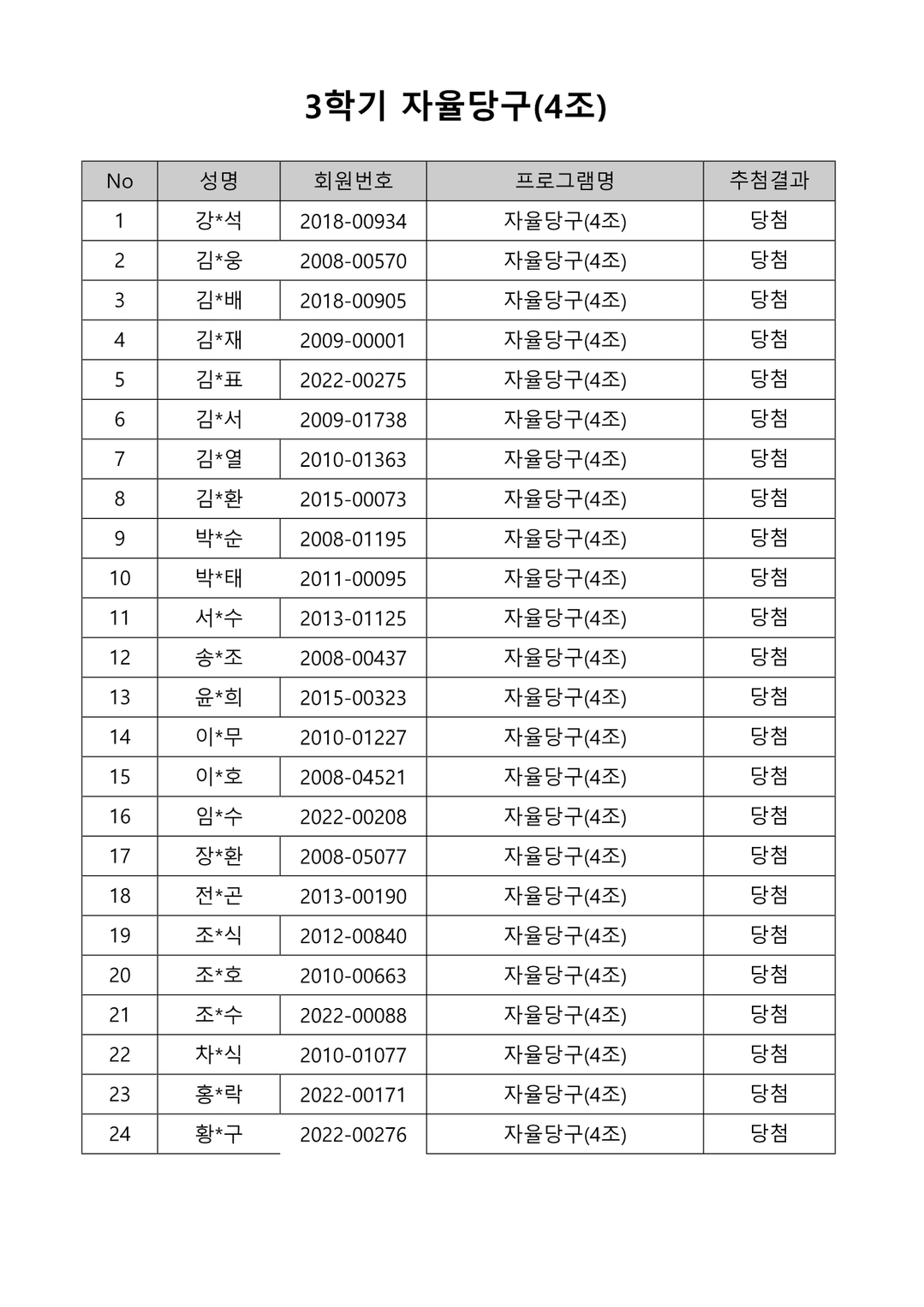 3학기 자율당구(4조)

| No | 성명 | 회원번호 | 프로그램명 | 추첨결과 |
|---|---|---|---|---|
| 1 | 강*석 | 2018-00934 | 자율당구(4조) | 당첨 |
| 2 | 김*웅 | 2008-00570 | 자율당구(4조) | 당첨 |
| 3 | 김*배 | 2018-00905 | 자율당구(4조) | 당첨 |
| 4 | 김*재 | 2009-00001 | 자율당구(4조) | 당첨 |
| 5 | 김*표 | 2022-00275 | 자율당구(4조) | 당첨 |
| 6 | 김*서 | 2009-01738 | 자율당구(4조) | 당첨 |
| 7 | 김*열 | 2010-01363 | 자율당구(4조) | 당첨 |
| 8 | 김*환 | 2015-00073 | 자율당구(4조) | 당첨 |
| 9 | 박*순 | 2008-01195 | 자율당구(4조) | 당첨 |
| 10 | 박*태 | 2011-00095 | 자율당구(4조) | 당첨 |
| 11 | 서*수 | 2013-01125 | 자율당구(4조) | 당첨 |
| 12 | 송*조 | 2008-00437 | 자율당구(4조) | 당첨 |
| 13 | 윤*희 | 2015-00323 | 자율당구(4조) | 당첨 |
| 14 | 이*무 | 2010-01227 | 자율당구(4조) | 당첨 |
| 15 | 이*호 | 2008-04521 | 자율당구(4조) | 당첨 |
| 16 | 임*수 | 2022-00208 | 자율당구(4조) | 당첨 |
| 17 | 장*환 | 2008-05077 | 자율당구(4조) | 당첨 |
| 18 | 전*곤 | 2013-00190 | 자율당구(4조) | 당첨 |
| 19 | 조*식 | 2012-00840 | 자율당구(4조) | 당첨 |
| 20 | 조*호 | 2010-00663 | 자율당구(4조) | 당첨 |
| 21 | 조*수 | 2022-00088 | 자율당구(4조) | 당첨 |
| 22 | 차*식 | 2010-01077 | 자율당구(4조) | 당첨 |
| 23 | 홍*락 | 2022-00171 | 자율당구(4조) | 당첨 |
| 24 | 황*구 | 2022-00276 | 자율당구(4조) | 당첨 |